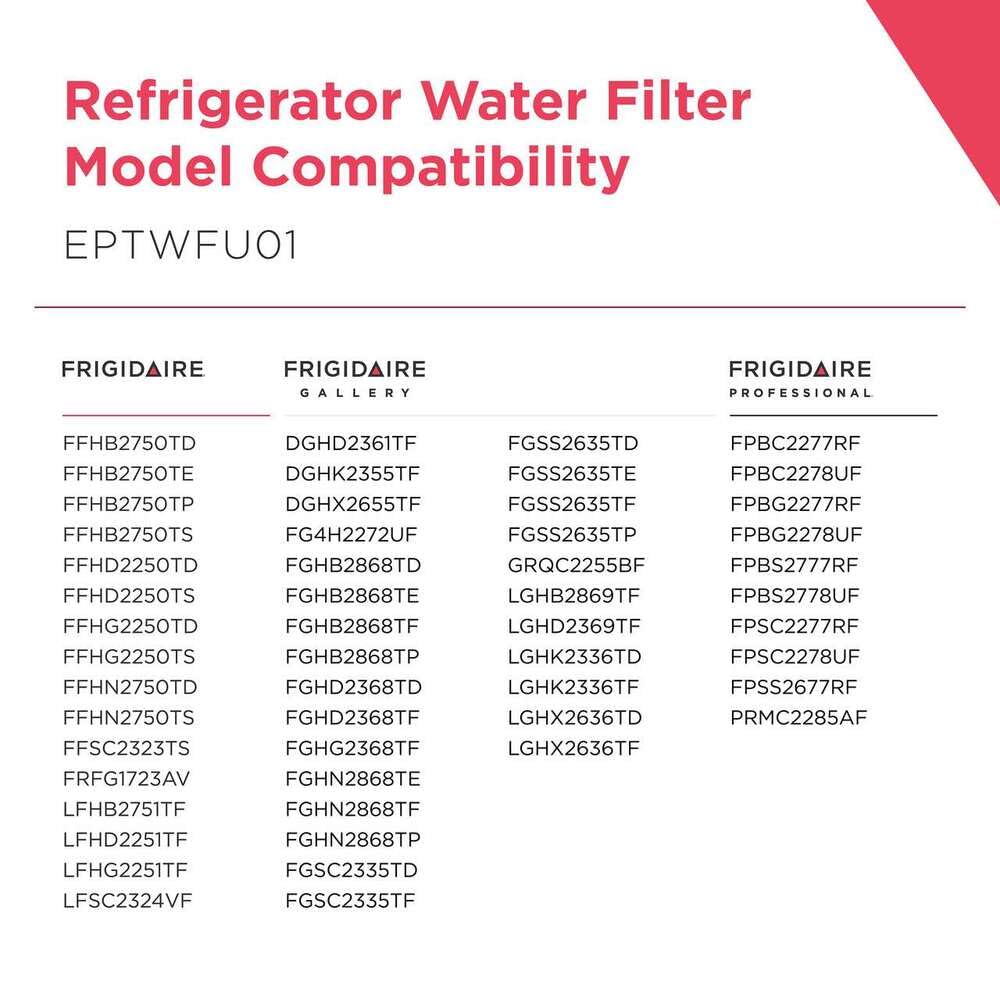 Refrigerator Water Filter Model Compatibility

EPTWFU01

FRIGIDAIRE

FFHB2750TD
FFHB2750TE
FFHB2750TP
FFHB2750TS
FFHD2250TD
FFHD2250TS
FFHG2250TD
FFHG2250TS
FFHN2750TD
FFHN2750TS
FFSC2323TS
FRFG1723AV
LFHB2751TF
LFHD2251TF
LFHG2251TF
LFSC2324VF

FRIGIDAIRE GALLERY

DGHD2361TF
DGHK2355TF
DGHX2655TF
FG4H2272UF
FGHB2868TD
FGHB2868TE
FGHB2868TF
FGHB2868TP
FGHD2368TD
FGHD2368TF
FGHG2368TF
FGHN2868TE
FGHN2868TF
FGHN2868TP
FGSC2335TD
FGSC2335TF

FGSS2635TD
FGSS2635TE
FGSS2635TF
FGSS2635TP
GRQC2255BF
LGHB2869TF
LGHD2369TF
LGHK2336TD
LGHK2336TF
LGHX2636TD
LGHX2636TF

FRIGIDAIRE PROFESSIONAL

FPBC2277RF
FPBC2278UF
FPBG2277RF
FPBG2278UF
FPBS2777RF
FPBS2778UF
FPSC2277RF
FPSC2278UF
FPSS2677RF
PRMC2285AF